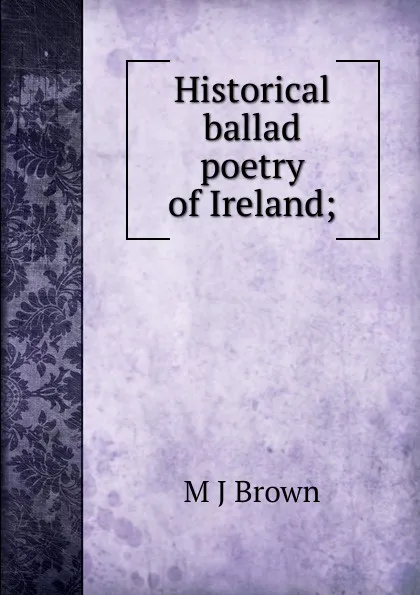 Historical ballad poetry of Ireland;

M J Brown